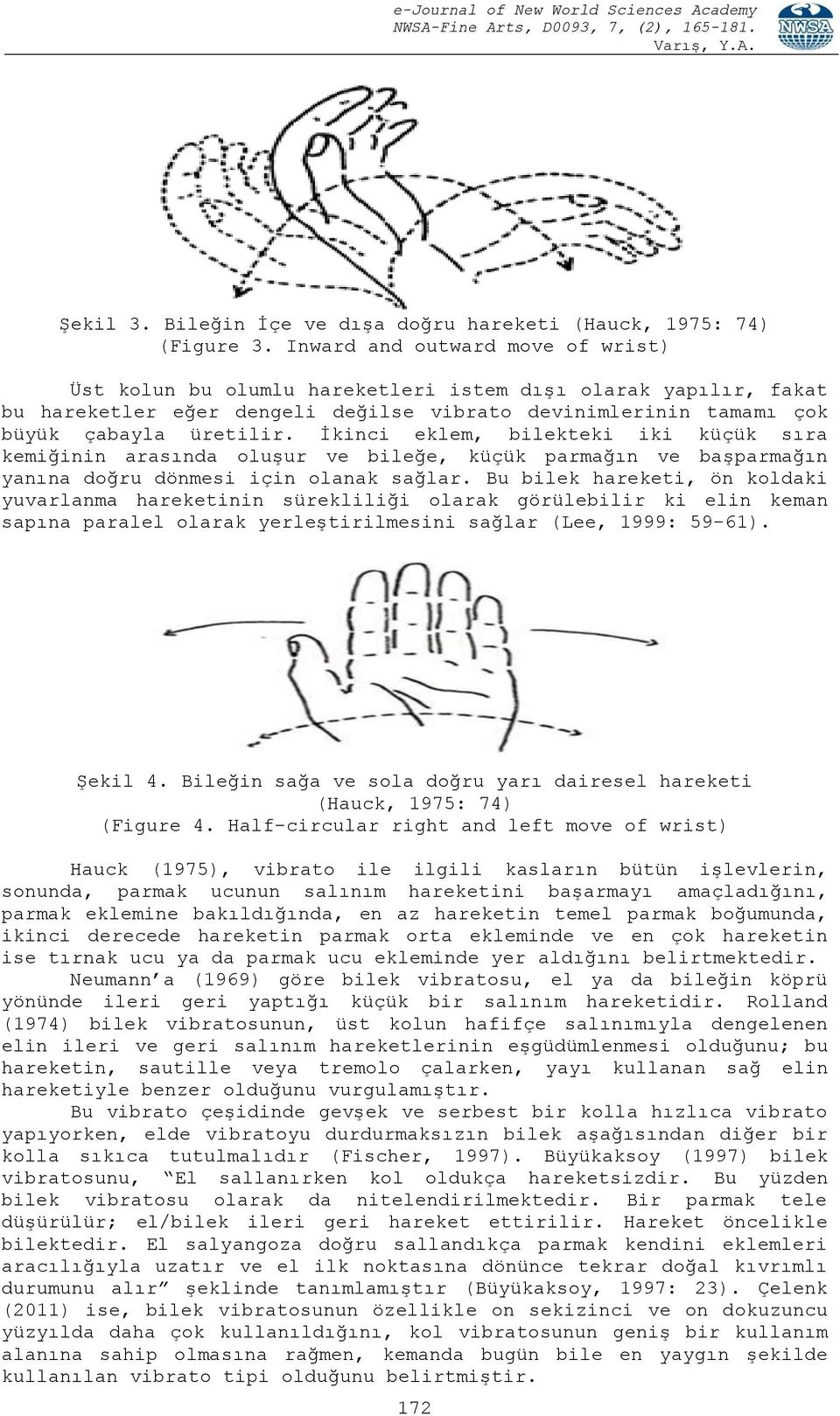 e-Journal of New World Sciences Academy
NWSA-Fine Arts, D0093, 7, (2), 165-181.
Varış, Y.A.

NWSA

Şekil 3. Bileğin İçe ve dışa doğru hareketi (Hauck, 1975: 74)
(Figure 3. Inward and outward move of wrist)

Üst kolun bu olumlu hareketleri istem dışı olarak yapılır, fakat bu hareketler eğer dengeli değilse vibrato devinimlerinin tamamı çok büyük çabayla üretilir. İkinci eklem, bilekteki iki küçük sıra kemiğinin arasında oluşur ve bileğe, küçük parmağın ve başparmağın yanına doğru dönmesi için olanak sağlar. Bu bilek hareketi, ön koldaki yuvarlanma hareketinin sürekliliği olarak görülebilir ki elin keman sapına paralel olarak yerleştirilmesini sağlar (Lee, 1999: 59-61).

Şekil 4. Bileğin sağa ve sola doğru yarı dairesel hareketi
(Hauck, 1975: 74)
(Figure 4. Half-circular right and left move of wrist)

Hauck (1975), vibrato ile ilgili kasların bütün işlevlerin, sonunda, parmak ucunun salınım hareketini başarmayı amaçladığını, parmak eklemine bakıldığında, en az hareketin temel parmak boğumunda, ikinci derecede hareketin parmak orta ekleminde ve en çok hareketin ise tırnak ucu ya da parmak ucu ekleminde yer aldığını belirtmektedir.

Neumann'a (1969) göre bilek vibratosu, el ya da bileğin köprü yönünde ileri geri yaptığı küçük bir salınım hareketidir. Rolland (1974) bilek vibratosunun, üst kolun hafifçe salınımıyla dengelenen elin ileri ve geri salınım hareketlerinin eşgüdümlenmesi olduğunu; bu hareketin, sautille veya tremolo çalarken, yayı kullanan sağ elin hareketiyle benzer olduğunu vurgulamıştır.

Bu vibrato çeşidinde gevşek ve serbest bir kolla hızlıca vibrato yapıyorken, elde vibratoyu durdurmaksızın bilek aşağısından diğer bir kolla sıkıca tutulmalıdır (Fischer, 1997). Büyükaksoy (1997) bilek vibratosunu, "El sallanırken kol oldukça hareketsizdir. Bu yüzden bilek vibratosu olarak da nitelendirilmektedir. Bir parmak tele düşürülür; el/bilek ileri geri hareket ettirilir. Hareket öncelikle bilektedir. El salyangoza doğru sallandıkça parmak kendini eklemleri aracılığıyla uzatır ve el ilk noktasına dönünce tekrar doğal kıvrımlı durumunu alır" şeklinde tanımlamıştır (Büyükaksoy, 1997: 23). Çelenk (2011) ise, bilek vibratosunun özellikle on sekizinci ve on dokuzuncu yüzyılda daha çok kullanıldığını, kol vibratosunun geniş bir kullanım alanına sahip olmasına rağmen, kemanda bugün bile en yaygın şekilde kullanılan vibrato tipi olduğunu belirtmiştir.

172